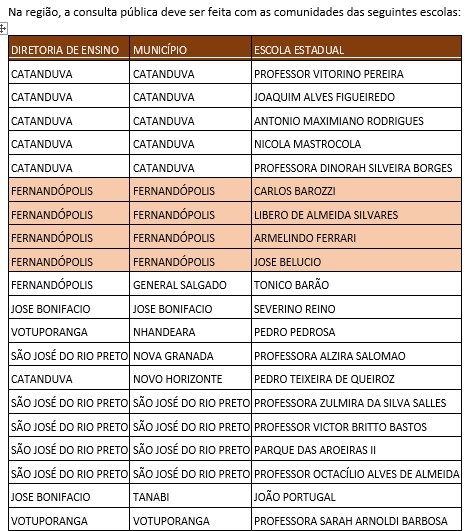 Na região, a consulta pública deve ser feita com as comunidades das seguintes escolas:

| DIRETORIA DE ENSINO | MUNICÍPIO | ESCOLA ESTADUAL |
|---|---|---|
| CATANDUVA | CATANDUVA | PROFESSOR VITORINO PEREIRA |
| CATANDUVA | CATANDUVA | JOAQUIM ALVES FIGUEIREDO |
| CATANDUVA | CATANDUVA | ANTONIO MAXIMIANO RODRIGUES |
| CATANDUVA | CATANDUVA | NICOLA MASTROCOLA |
| CATANDUVA | CATANDUVA | PROFESSORA DINORAH SILVEIRA BORGES |
| FERNANDÓPOLIS | FERNANDÓPOLIS | CARLOS BAROZZI |
| FERNANDÓPOLIS | FERNANDÓPOLIS | LIBERO DE ALMEIDA SILVARES |
| FERNANDÓPOLIS | FERNANDÓPOLIS | ARMELINDO FERRARI |
| FERNANDÓPOLIS | FERNANDÓPOLIS | JOSE BELUCIO |
| FERNANDÓPOLIS | GENERAL SALGADO | TONICO BARÃO |
| JOSE BONIFACIO | JOSE BONIFACIO | SEVERINO REINO |
| VOTUPORANGA | NHANDEARA | PEDRO PEDROSA |
| SÃO JOSÉ DO RIO PRETO | NOVA GRANADA | PROFESSORA ALZIRA SALOMAO |
| CATANDUVA | NOVO HORIZONTE | PEDRO TEIXEIRA DE QUEIROZ |
| SÃO JOSÉ DO RIO PRETO | SÃO JOSÉ DO RIO PRETO | PROFESSORA ZULMIRA DA SILVA SALLES |
| SÃO JOSÉ DO RIO PRETO | SÃO JOSÉ DO RIO PRETO | PROFESSOR VICTOR BRITTO BASTOS |
| SÃO JOSÉ DO RIO PRETO | SÃO JOSÉ DO RIO PRETO | PARQUE DAS AROEIRAS II |
| SÃO JOSÉ DO RIO PRETO | SÃO JOSÉ DO RIO PRETO | PROFESSOR OCTACÍLIO ALVES DE ALMEIDA |
| JOSE BONIFACIO | TANABI | JOÃO PORTUGAL |
| VOTUPORANGA | VOTUPORANGA | PROFESSORA SARAH ARNOLDI BARBOSA |